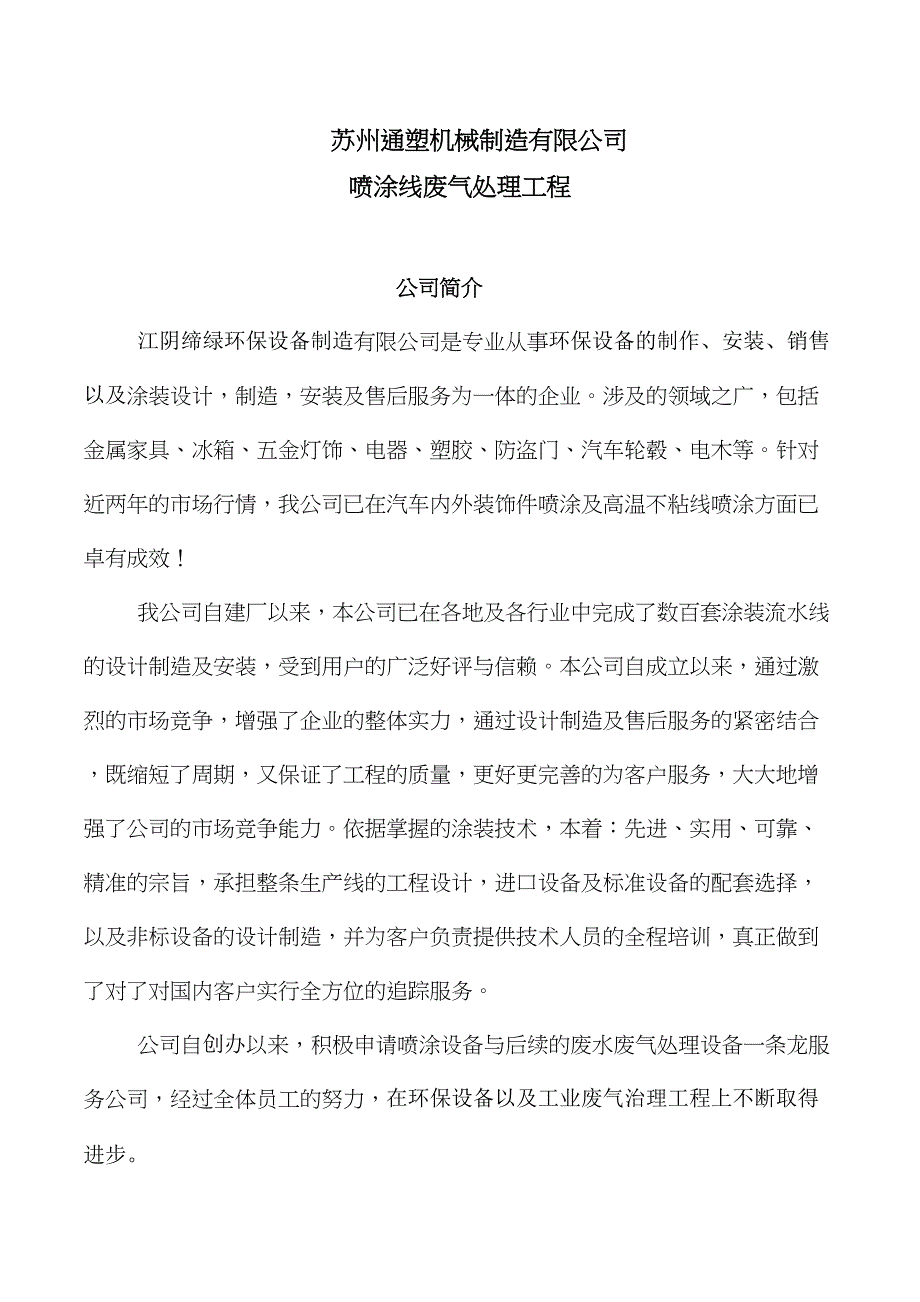 苏州通塑机械制造有限公司
喷涂线废气处理工程

公司简介

江阴缔绿环保设备制造有限公司是专业从事环保设备的制作、安装、销售以及涂装设计，制造，安装及售后服务为一体的企业。涉及的领域之广，包括金属家具、冰箱、五金灯饰、电器、塑胶、防盗门、汽车轮毂、电木等。针对近两年的市场行情，我公司已在汽车内外装饰件喷涂及高温不粘线喷涂方面已卓有成效！

我公司自建厂以来，本公司已在各地及各行业中完成了数百套涂装流水线的设计制造及安装，受到用户的广泛好评与信赖。本公司自成立以来，通过激烈的市场竞争，增强了企业的整体实力，通过设计制造及售后服务的紧密结合，既缩短了周期，又保证了工程的质量，更好更完善的为客户服务，大大地增强了公司的市场竞争能力。依据掌握的涂装技术，本着：先进、实用、可靠、精准的宗旨，承担整条生产线的工程设计，进口设备及标准设备的配套选择，以及非标设备的设计制造，并为客户负责提供技术人员的全程培训，真正做到了对了对国内客户实行全方位的追踪服务。

公司自创办以来，积极申请喷涂设备与后续的废水废气处理设备一条龙服务公司，经过全体员工的努力，在环保设备以及工业废气治理工程上不断取得进步。